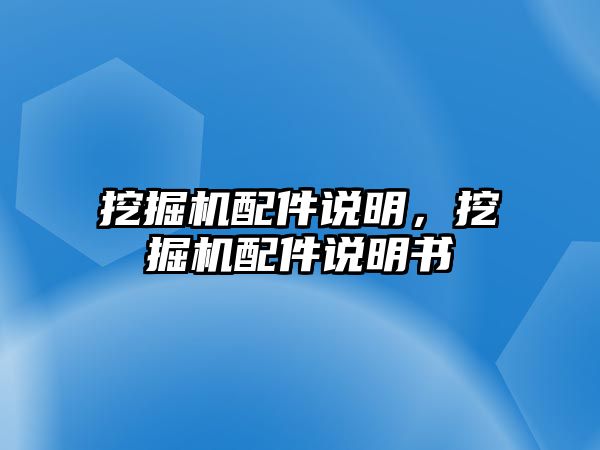 挖掘机配件说明，挖掘机配件说明书